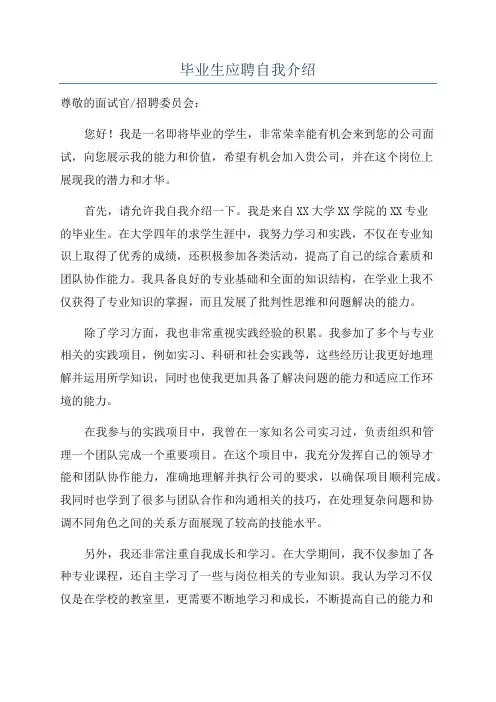 毕业生应聘自我介绍

尊敬的面试官/招聘委员会：

您好！我是一名即将毕业的学生，非常荣幸能有机会来到您的公司面试，向您展示我的能力和价值，希望有机会加入贵公司，并在这个岗位上展现我的潜力和才华。

首先，请允许我自我介绍一下。我是来自XX大学XX学院的XX专业的毕业生。在大学四年的求学生涯中，我努力学习和实践，不仅在专业知识上取得了优秀的成绩，还积极参加各类活动，提高了自己的综合素质和团队协作能力。我具备良好的专业基础和全面的知识结构，在学业上我不仅获得了专业知识的掌握，而且发展了批判性思维和问题解决的能力。

除了学习方面，我也非常重视实践经验的积累。我参加了多个与专业相关的实践项目，例如实习、科研和社会实践等，这些经历让我更好地理解并运用所学知识，同时也使我更加具备了解决问题的能力和适应工作环境的能力。

在我参与的实践项目中，我曾在一家知名公司实习过，负责组织和管理一个团队完成一个重要项目。在这个项目中，我充分发挥自己的领导才能和团队协作能力，准确地理解并执行公司的要求，以确保项目顺利完成。我同时也学到了很多与团队合作和沟通相关的技巧，在处理复杂问题和协调不同角色之间的关系方面展现了较高的技能水平。

另外，我还非常注重自我成长和学习。在大学期间，我不仅参加了各种专业课程，还自主学习了一些与岗位相关的专业知识。我认为学习不仅仅是在学校的教室里，更需要不断地学习和成长，不断提高自己的能力和